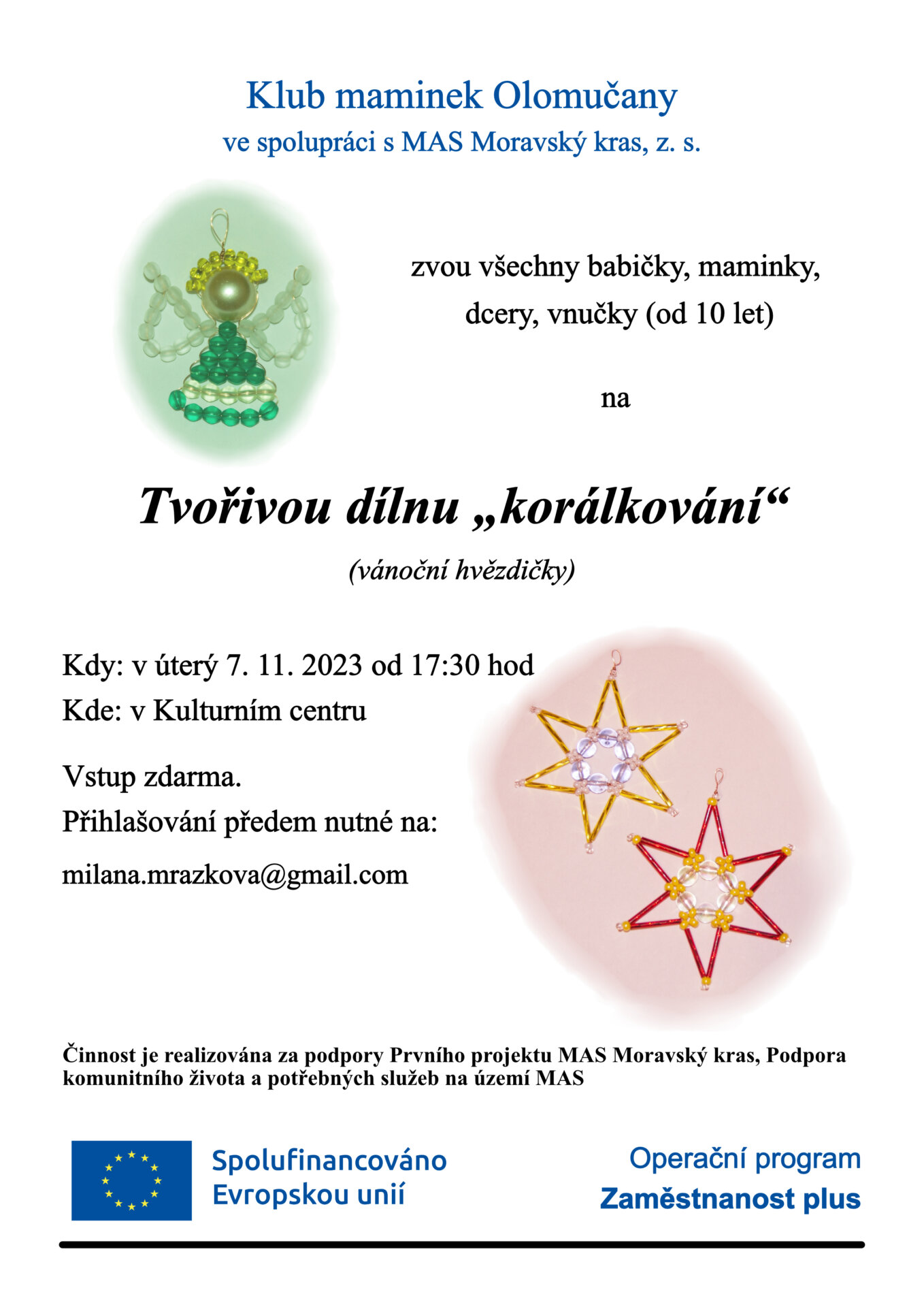 Klub maminek Olomučany
ve spolupráci s MAS Moravský kras, z. s.

zvou všechny babičky, maminky, dcery, vnučky (od 10 let)

na

Tvořivou dílnu „korálkování“

(vánoční hvězdičky)

Kdy: v úterý 7. 11. 2023 od 17:30 hod
Kde: v Kulturním centru

Vstup zdarma.
Přihlašování předem nutné na:
milana.mrazkova@gmail.com

Činnost je realizována za podpory Prvního projektu MAS Moravský kras, Podpora komunitního života a potřebných služeb na území MAS

Spolufinancováno Evropskou unií

Operační program Zaměstnanost plus